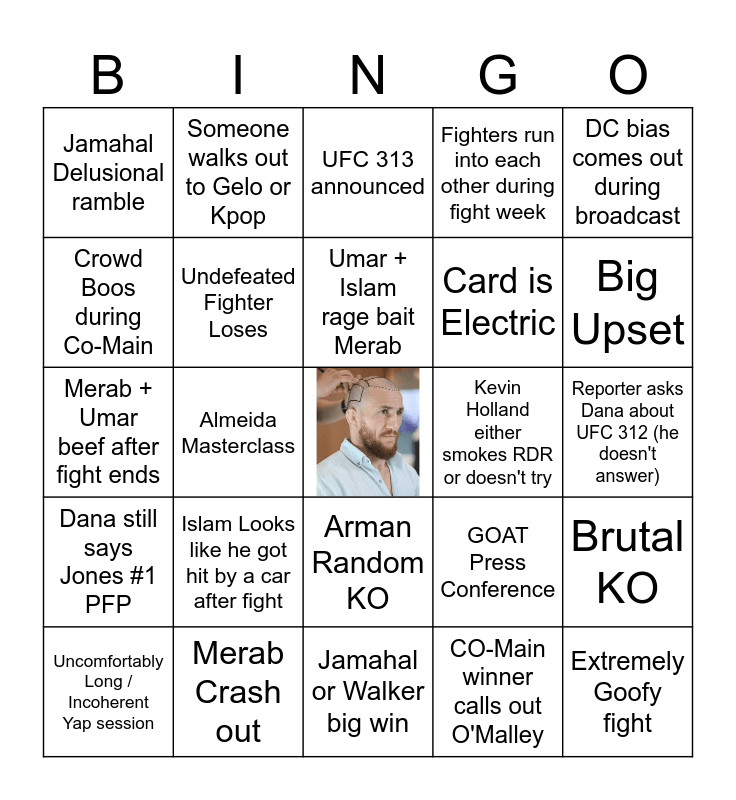 | B | I | N | G | O |
|---|---|---|---|---|
| Jamahal Delusional ramble | Someone walks out to Gelo or Kpop | UFC 313 announced | Fighters run into each other during fight week | DC bias comes out during broadcast |
| Crowd Boos during Co-Main | Undefeated Fighter Loses | Umar + Islam rage bait Merab | Card is Electric | Big Upset |
| Merab + Umar beef after fight ends | Almeida Masterclass | | Kevin Holland either smokes RDR or doesn't try | Reporter asks Dana about UFC 312 (he doesn't answer) |
| Dana still says Jones #1 PFP | Islam Looks like he got hit by a car after fight | Arman Random KO | GOAT Press Conference | Brutal KO |
| Uncomfortably Long / Incoherent Yap session | Merab Crash out | Jamahal or Walker big win | CO-Main winner calls out O'Malley | Extremely Goofy fight |